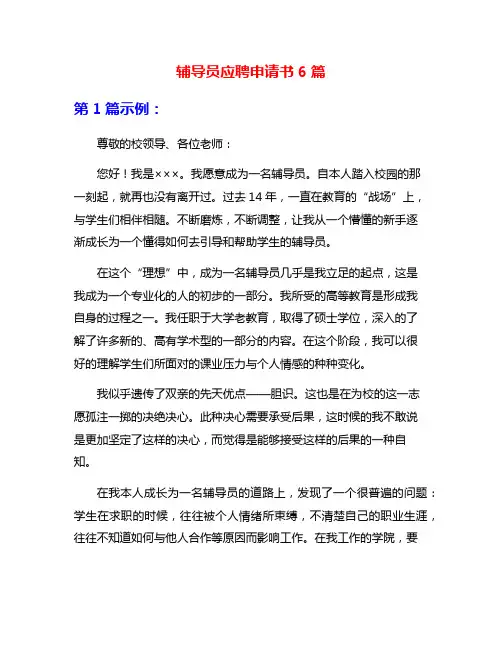 辅导员应聘申请书 6 篇

第 1 篇示例：

尊敬的校领导、各位老师：

您好！我是×××。我愿意成为一名辅导员。自本人踏入校园的那一刻起，就再也没有离开过。过去 14 年，一直在教育的“战场”上，与学生们相伴相随。不断磨炼，不断调整，让我从一个懵懂的新手逐渐成长为一个懂得如何去引导和帮助学生的辅导员。

在这个“理想”中，成为一名辅导员几乎是我立足的起点，这是我成为一个专业化的人的初步的一部分。我所受的高等教育是形成我自身的过程之一。我任职于大学老教育，取得了硕士学位，深入的了解了许多新的、高有学术型的一部分的内容。在这个阶段，我可以很好的理解学生们所面对的课业压力与个人情感的种种变化。

我似乎遗传了双亲的先天优点——胆识。这也是在为校的这一志愿孤注一掷的决绝决心。此种决心需要承受后果，这时候的我不敢说是更加坚定了这样的决心，而觉得是能够接受这样的后果的一种自知。

在我本人成长为一名辅导员的道路上，发现了一个很普遍的问题：学生在求职的时候，往往被个人情绪所束缚，不清楚自己的职业生涯，往往不知道如何与他人合作等原因而影响工作。在我工作的学院，要